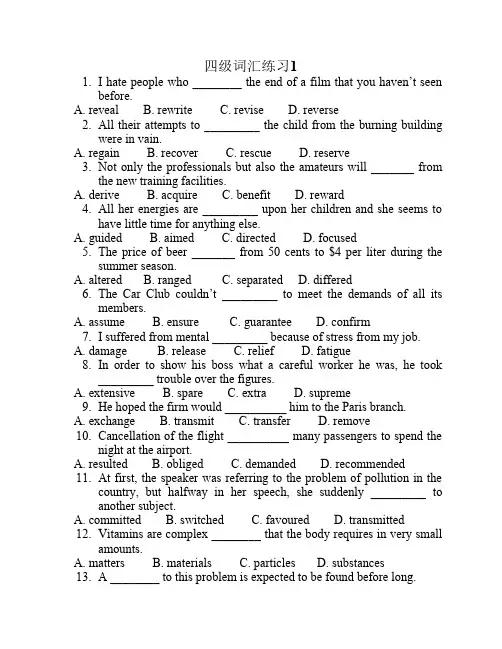 四级词汇练习1

1. I hate people who ____ the end of a film that you haven't seen before.

A. reveal B. rewrite C. revise D. reverse

2. All their attempts to ____ the child from the burning building were in vain.

A. regain B. recover C. rescue D. reserve

3. Not only the professionals but also the amateurs will ____ from the new training facilities.

A. derive B. acquire C. benefit D. reward

4. All her energies are ____ upon her children and she seems to have little time for anything else.

A. guided B. aimed C. directed D. focused

5. The price of beer ____ from 50 cents to $4 per liter during the summer season.

A. altered B. ranged C. separated D. differed

6. The Car Club couldn't ____ to meet the demands of all its members.

A. assume B. ensure C. guarantee D. confirm

7. I suffered from mental ____ because of stress from my job.

A. damage B. release C. relief D. fatigue

8. In order to show his boss what a careful worker he was, he took ____ trouble over the figures.

A. extensive B. spare C. extra D. supreme

9. He hoped the firm would ____ him to the Paris branch.

A. exchange B. transmit C. transfer D. remove

10. Cancellation of the flight ____ many passengers to spend the night at the airport.

A. resulted B. obliged C. demanded D. recommended

11. At first, the speaker was referring to the problem of pollution in the country, but halfway in her speech, she suddenly ____ to another subject.

A. committed B. switched C. favoured D. transmitted

12. Vitamins are complex ____ that the body requires in very small amounts.

A. matters B. materials C. particles D. substances

13. A ____ to this problem is expected to be found before long.